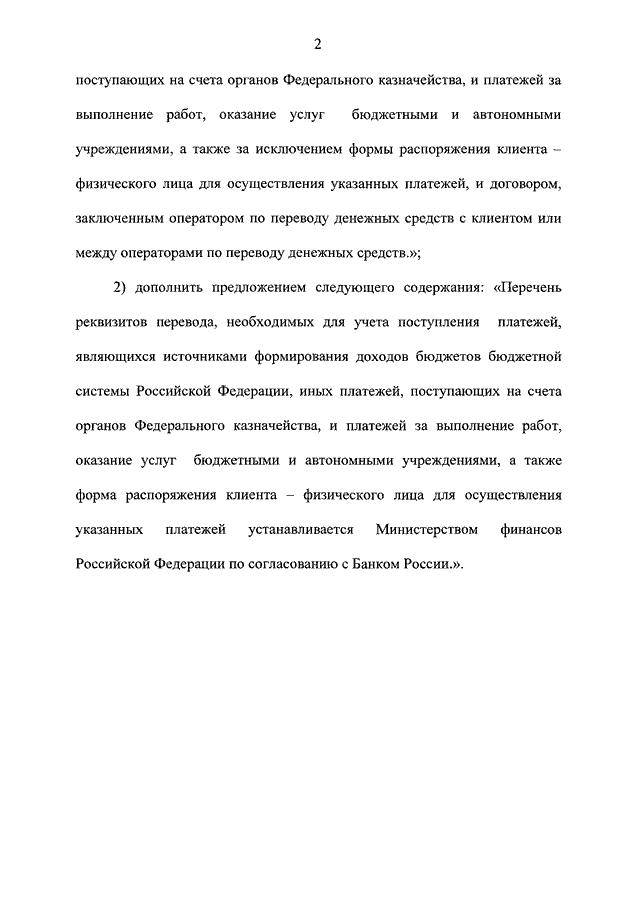 2

поступающих на счета органов Федерального казначейства, и платежей за выполнение работ, оказание услуг бюджетными и автономными учреждениями, а также за исключением формы распоряжения клиента – физического лица для осуществления указанных платежей, и договором, заключенным оператором по переводу денежных средств с клиентом или между операторами по переводу денежных средств.»;

2) дополнить предложением следующего содержания: «Перечень реквизитов перевода, необходимых для учета поступления платежей, являющихся источниками формирования доходов бюджетов бюджетной системы Российской Федерации, иных платежей, поступающих на счета органов Федерального казначейства, и платежей за выполнение работ, оказание услуг бюджетными и автономными учреждениями, а также форма распоряжения клиента – физического лица для осуществления указанных платежей устанавливается Министерством финансов Российской Федерации по согласованию с Банком России.».